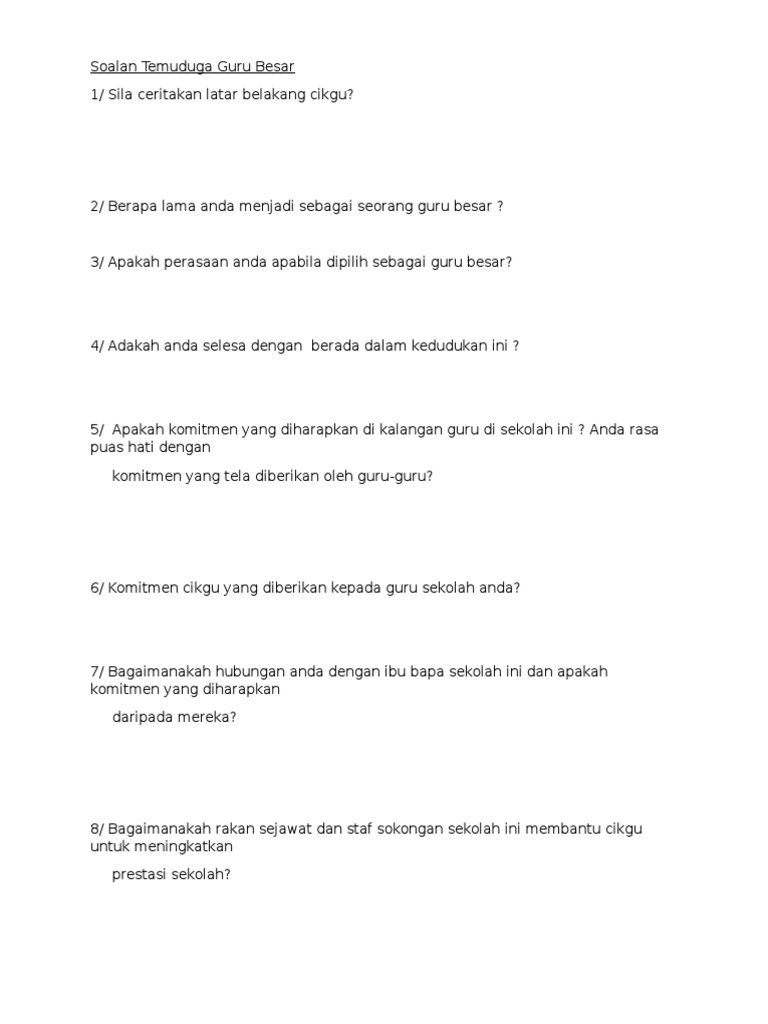 Soalan Temuduga Guru Besar

1/ Sila ceritakan latar belakang cikgu?

2/ Berapa lama anda menjadi sebagai seorang guru besar ?

3/ Apakah perasaan anda apabila dipilih sebagai guru besar?

4/ Adakah anda selesa dengan  berada dalam kedudukan ini ?

5/  Apakah komitmen yang diharapkan di kalangan guru di sekolah ini ? Anda rasa puas hati dengan

komitmen yang tela diberikan oleh guru-guru?

6/ Komitmen cikgu yang diberikan kepada guru sekolah anda?

7/ Bagaimanakah hubungan anda dengan ibu bapa sekolah ini dan apakah komitmen yang diharapkan

daripada mereka?

8/ Bagaimanakah rakan sejawat dan staf sokongan sekolah ini membantu cikgu untuk meningkatkan

prestasi sekolah?